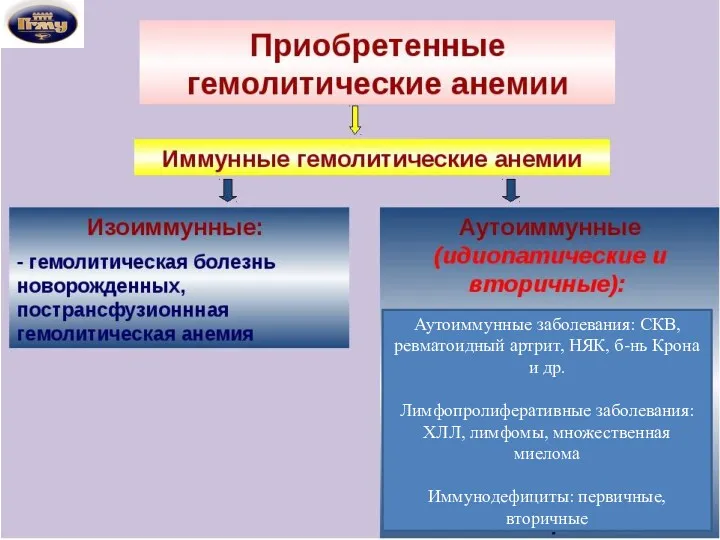 ПГМУ

Приобретенные гемолитические анемии

Иммунные гемолитические анемии

Изоиммунные:

- гемолитическая болезнь новорожденных, пострансфузионнная гемолитическая анемия

Аутоиммунные (идиопатические и вторичные):

Аутоиммунные заболевания: СКВ, ревматоидный артрит, НЯК, б-нь Крона и др.

Лимфопролиферативные заболевания: ХЛЛ, лимфомы, множественная миелома

Иммунодефициты: первичные, вторичные